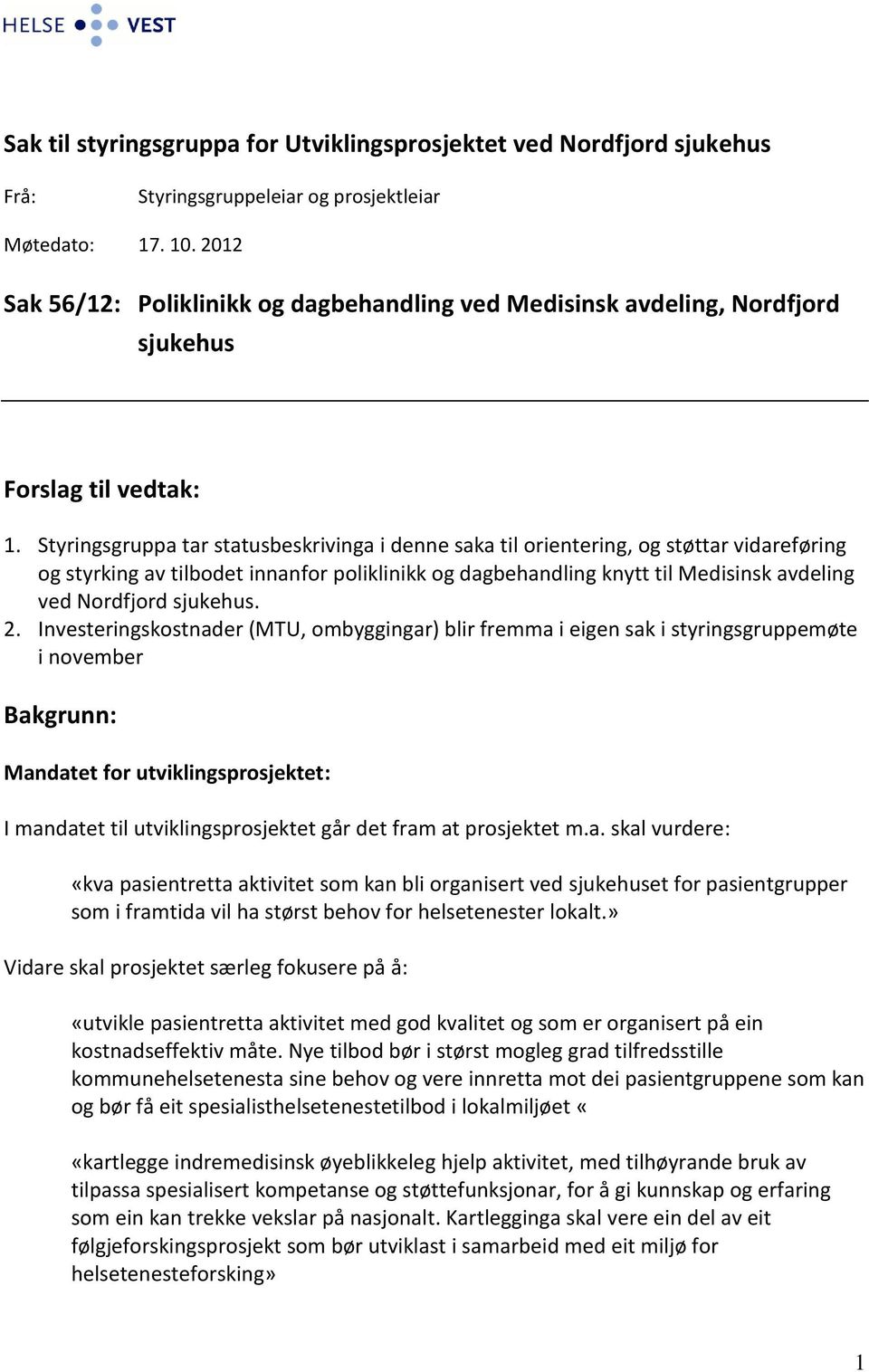 HELSE VEST

Sak til styringsgruppa for Utviklingsprosjektet ved Nordfjord sjukehus

Frå: Styringsgruppeleiar og prosjektleiar

Møtedato: 17. 10. 2012

Sak 56/12: Poliklinikk og dagbehandling ved Medisinsk avdeling, Nordfjord sjukehus

Forslag til vedtak:

1. Styringsgruppa tar statusbeskrivinga i denne saka til orientering, og støttar vidareføring og styrking av tilbodet innanfor poliklinikk og dagbehandling knytt til Medisinsk avdeling ved Nordfjord sjukehus.
2. Investeringskostnader (MTU, ombyggingar) blir fremma i eigen sak i styringsgruppemøte i november

Bakgrunn:

Mandatet for utviklingsprosjektet:

I mandatet til utviklingsprosjektet går det fram at prosjektet m.a. skal vurdere:

«kva pasientretta aktivitet som kan bli organisert ved sjukehuset for pasientgrupper som i framtida vil ha størst behov for helsetenester lokalt.»

Vidare skal prosjektet særleg fokusere på å:

«utvikle pasientretta aktivitet med god kvalitet og som er organisert på ein kostnadseffektiv måte. Nye tilbod bør i størst mogleg grad tilfredsstille kommunehelsetenesta sine behov og vere innretta mot dei pasientgruppene som kan og bør få eit spesialisthelsetenestetilbod i lokalmiljøet «

«kartlegge indremedisinsk øyeblikkeleg hjelp aktivitet, med tilhøyrande bruk av tilpassa spesialisert kompetanse og støttefunksjonar, for å gi kunnskap og erfaring som ein kan trekke vekslar på nasjonalt. Kartlegginga skal vere ein del av eit følgjeforskingsprosjekt som bør utviklast i samarbeid med eit miljø for helsetenesteforsking»

1